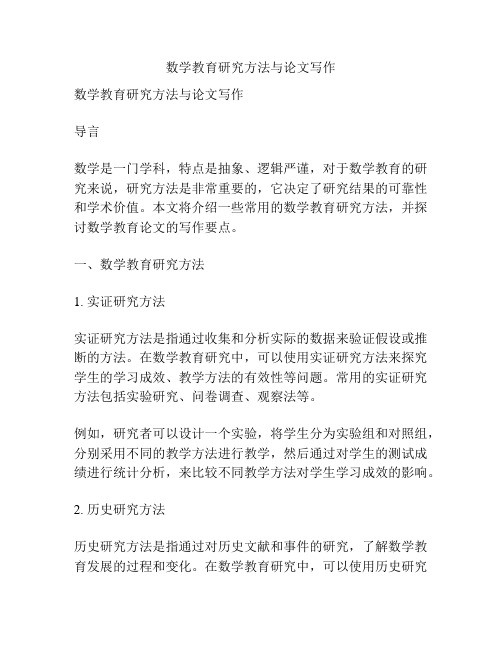 数学教育研究方法与论文写作

数学教育研究方法与论文写作

导言

数学是一门学科，特点是抽象、逻辑严谨，对于数学教育的研究来说，研究方法是非常重要的，它决定了研究结果的可靠性和学术价值。本文将介绍一些常用的数学教育研究方法，并探讨数学教育论文的写作要点。

一、数学教育研究方法

1. 实证研究方法

实证研究方法是指通过收集和分析实际的数据来验证假设或推断的方法。在数学教育研究中，可以使用实证研究方法来探究学生的学习成效、教学方法的有效性等问题。常用的实证研究方法包括实验研究、问卷调查、观察法等。

例如，研究者可以设计一个实验，将学生分为实验组和对照组，分别采用不同的教学方法进行教学，然后通过对学生的测试成绩进行统计分析，来比较不同教学方法对学生学习成效的影响。

2. 历史研究方法

历史研究方法是指通过对历史文献和事件的研究，了解数学教育发展的过程和变化。在数学教育研究中，可以使用历史研究